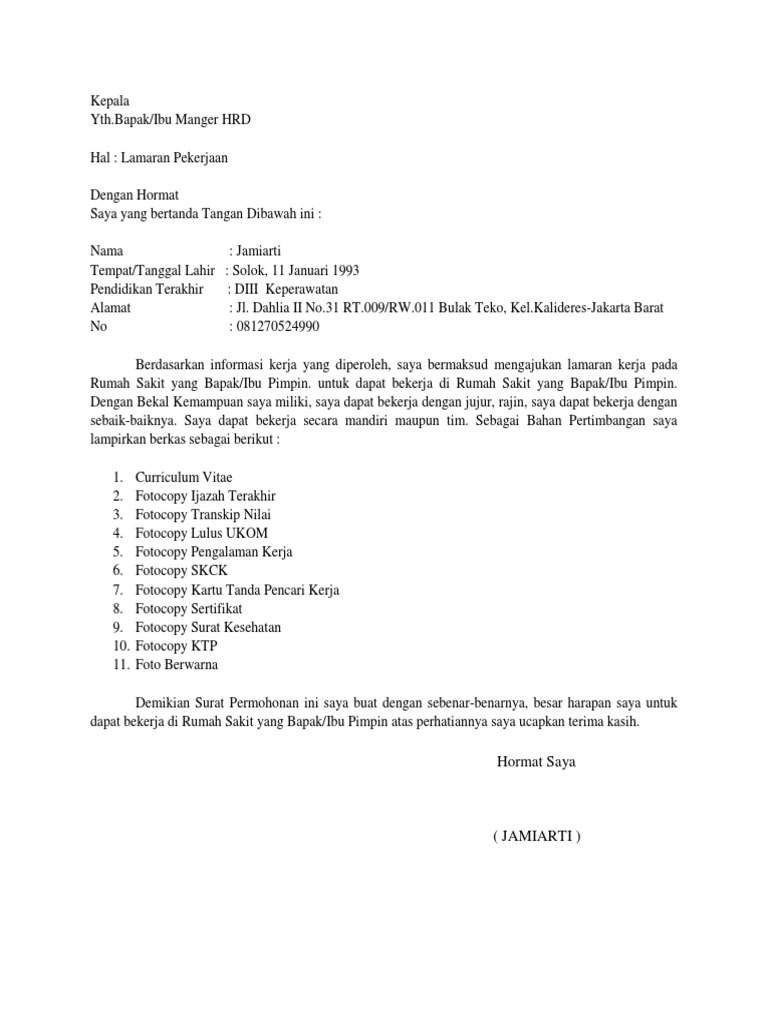 Kepala
Yth.Bapak/Ibu Manger HRD

Hal : Lamaran Pekerjaan

Dengan Hormat
Saya yang bertanda Tangan Dibawah ini :

Nama : Jamiarti
Tempat/Tanggal Lahir : Solok, 11 Januari 1993
Pendidikan Terakhir : DIII Keperawatan
Alamat : Jl. Dahlia II No.31 RT.009/RW.011 Bulak Teko, Kel.Kalideres-Jakarta Barat
No : 081270524990

Berdasarkan informasi kerja yang diperoleh, saya bermaksud mengajukan lamaran kerja pada Rumah Sakit yang Bapak/Ibu Pimpin. untuk dapat bekerja di Rumah Sakit yang Bapak/Ibu Pimpin. Dengan Bekal Kemampuan saya miliki, saya dapat bekerja dengan jujur, rajin, saya dapat bekerja dengan sebaik-baiknya. Saya dapat bekerja secara mandiri maupun tim. Sebagai Bahan Pertimbangan saya lampirkan berkas sebagai berikut :

1. Curriculum Vitae
2. Fotocopy Ijazah Terakhir
3. Fotocopy Transkip Nilai
4. Fotocopy Lulus UKOM
5. Fotocopy Pengalaman Kerja
6. Fotocopy SKCK
7. Fotocopy Kartu Tanda Pencari Kerja
8. Fotocopy Sertifikat
9. Fotocopy Surat Kesehatan
10. Fotocopy KTP
11. Foto Berwarna

Demikian Surat Permohonan ini saya buat dengan sebenar-benarnya, besar harapan saya untuk dapat bekerja di Rumah Sakit yang Bapak/Ibu Pimpin atas perhatiannya saya ucapkan terima kasih.

Hormat Saya

( JAMIARTI )